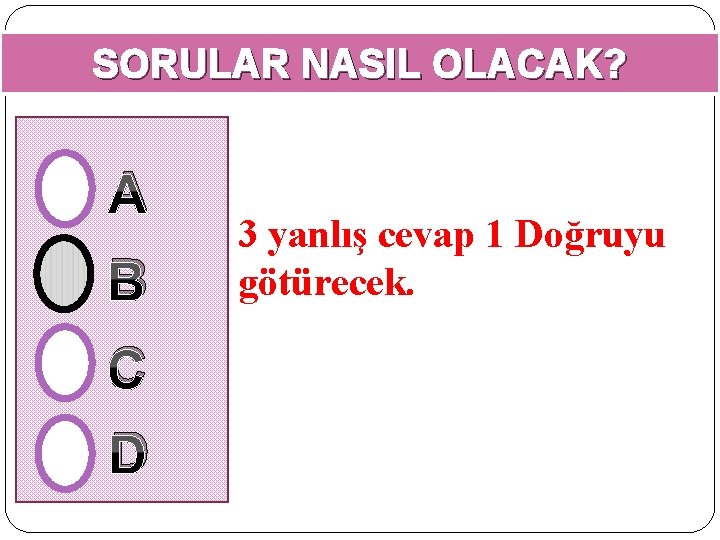 SORULAR NASIL OLACAK?

A
B
C
D

3 yanlış cevap 1 Doğruyu götürecek.